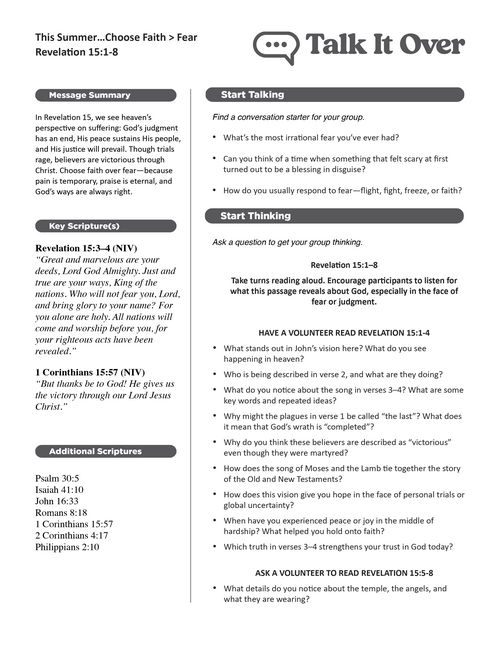 This Summer…Choose Faith > Fear
Revelation 15:1-8

Talk It Over

Message Summary

In Revelation 15, we see heaven's perspective on suffering: God's judgment has an end, His peace sustains His people, and His justice will prevail. Though trials rage, believers are victorious through Christ. Choose faith over fear—because pain is temporary, praise is eternal, and God's ways are always right.

Key Scripture(s)

Revelation 15:3–4 (NIV)
"Great and marvelous are your deeds, Lord God Almighty. Just and true are your ways, King of the nations. Who will not fear you, Lord, and bring glory to your name? For you alone are holy. All nations will come and worship before you, for your righteous acts have been revealed."

1 Corinthians 15:57 (NIV)
"But thanks be to God! He gives us the victory through our Lord Jesus Christ."

Additional Scriptures

Psalm 30:5
Isaiah 41:10
John 16:33
Romans 8:18
1 Corinthians 15:57
2 Corinthians 4:17
Philippians 2:10

Start Talking

Find a conversation starter for your group.

• What's the most irrational fear you've ever had?
• Can you think of a time when something that felt scary at first turned out to be a blessing in disguise?
• How do you usually respond to fear—flight, fight, freeze, or faith?

Start Thinking

Ask a question to get your group thinking.

Revelation 15:1–8

Take turns reading aloud. Encourage participants to listen for what this passage reveals about God, especially in the face of fear or judgment.

HAVE A VOLUNTEER READ REVELATION 15:1-4

• What stands out in John's vision here? What do you see happening in heaven?
• Who is being described in verse 2, and what are they doing?
• What do you notice about the song in verses 3–4? What are some key words and repeated ideas?
• Why might the plagues in verse 1 be called "the last"? What does it mean that God's wrath is "completed"?
• Why do you think these believers are described as "victorious" even though they were martyred?
• How does the song of Moses and the Lamb tie together the story of the Old and New Testaments?
• How does this vision give you hope in the face of personal trials or global uncertainty?
• When have you experienced peace or joy in the middle of hardship? What helped you hold onto faith?
• Which truth in verses 3–4 strengthens your trust in God today?

ASK A VOLUNTEER TO READ REVELATION 15:5-8

• What details do you notice about the temple, the angels, and what they are wearing?